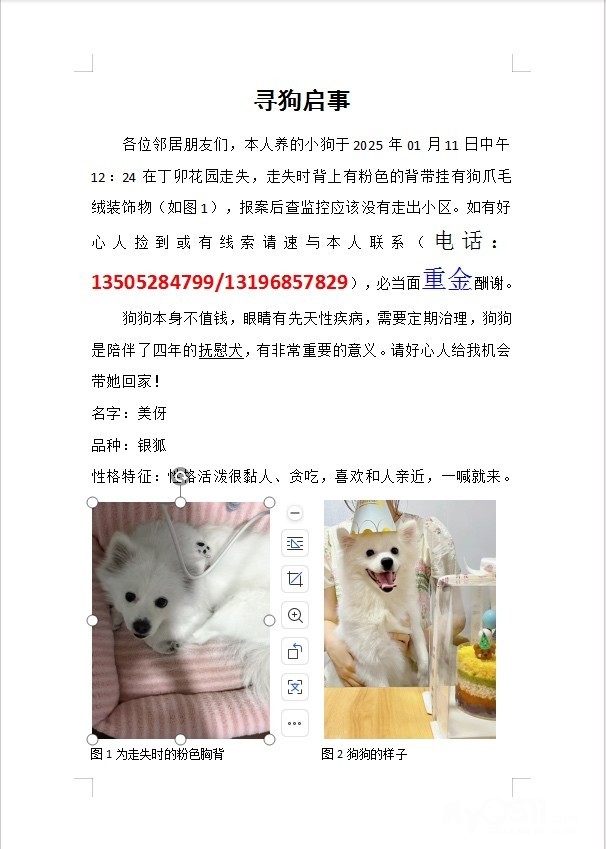 寻狗启事

各位邻居朋友们，本人养的小狗于 2025 年 01 月 11 日中午 12：24 在丁卯花园走失，走失时背上有粉色的背带挂有狗爪毛绒装饰物（如图 1），报案后查监控应该没有走出小区。如有好心人捡到或有线索请速与本人联系（电话：13505284799/13196857829），必当面重金酬谢。

狗狗本身不值钱，眼睛有先天性疾病，需要定期治理，狗狗是陪伴了四年的抚慰犬，有非常重要的意义。请好心人给我机会带她回家！

名字：美伢

品种：银狐

性格特征：性格活泼很黏人、贪吃，喜欢和人亲近，一喊就来。

图 1 为走失时的粉色胸背

图 2 狗狗的样子